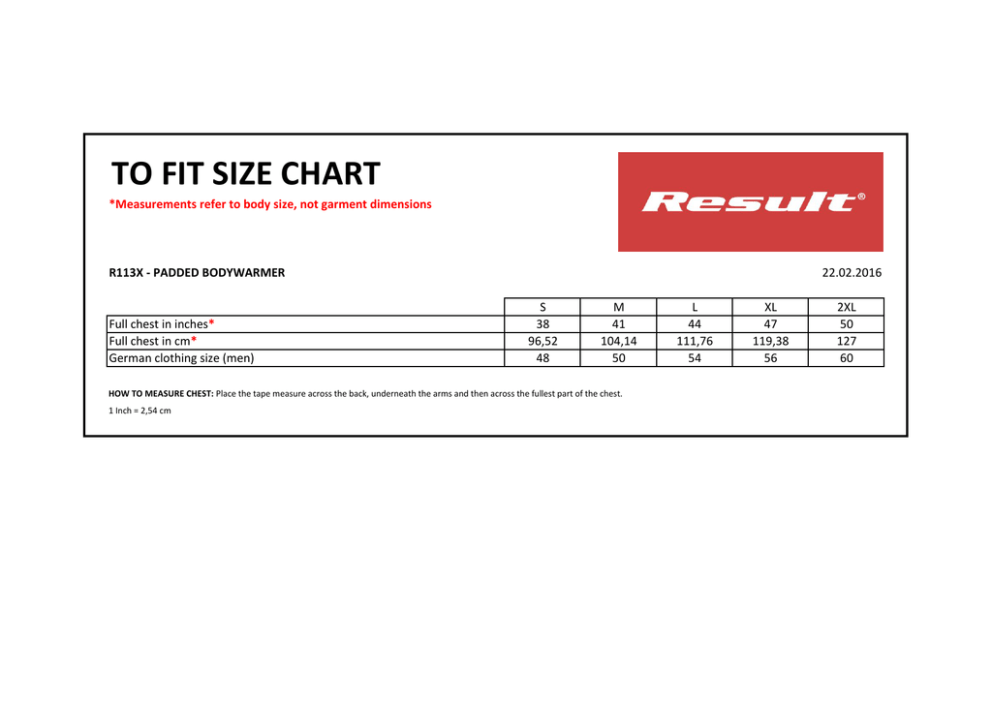 TO FIT SIZE CHART

*Measurements refer to body size, not garment dimensions

Result®

R113X - PADDED BODYWARMER

22.02.2016

| | S | M | L | XL | 2XL |
|---|---|---|---|---|---|
| Full chest in inches* | 38 | 41 | 44 | 47 | 50 |
| Full chest in cm* | 96,52 | 104,14 | 111,76 | 119,38 | 127 |
| German clothing size (men) | 48 | 50 | 54 | 56 | 60 |

HOW TO MEASURE CHEST: Place the tape measure across the back, underneath the arms and then across the fullest part of the chest.

1 Inch = 2,54 cm